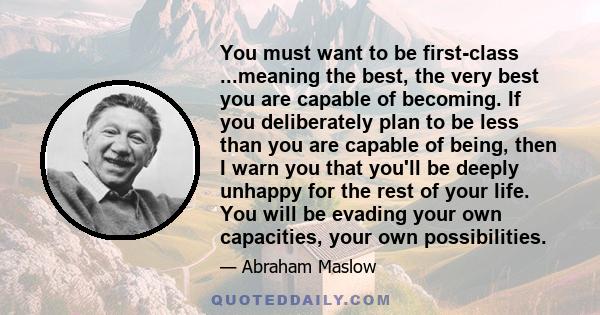 You must want to be first-class ...meaning the best, the very best you are capable of becoming. If you deliberately plan to be less than you are capable of being, then I warn you that you'll be deeply unhappy for the rest of your life. You will be evading your own capacities, your own possibilities.

— Abraham Maslow

QUOTEDDAILY.COM